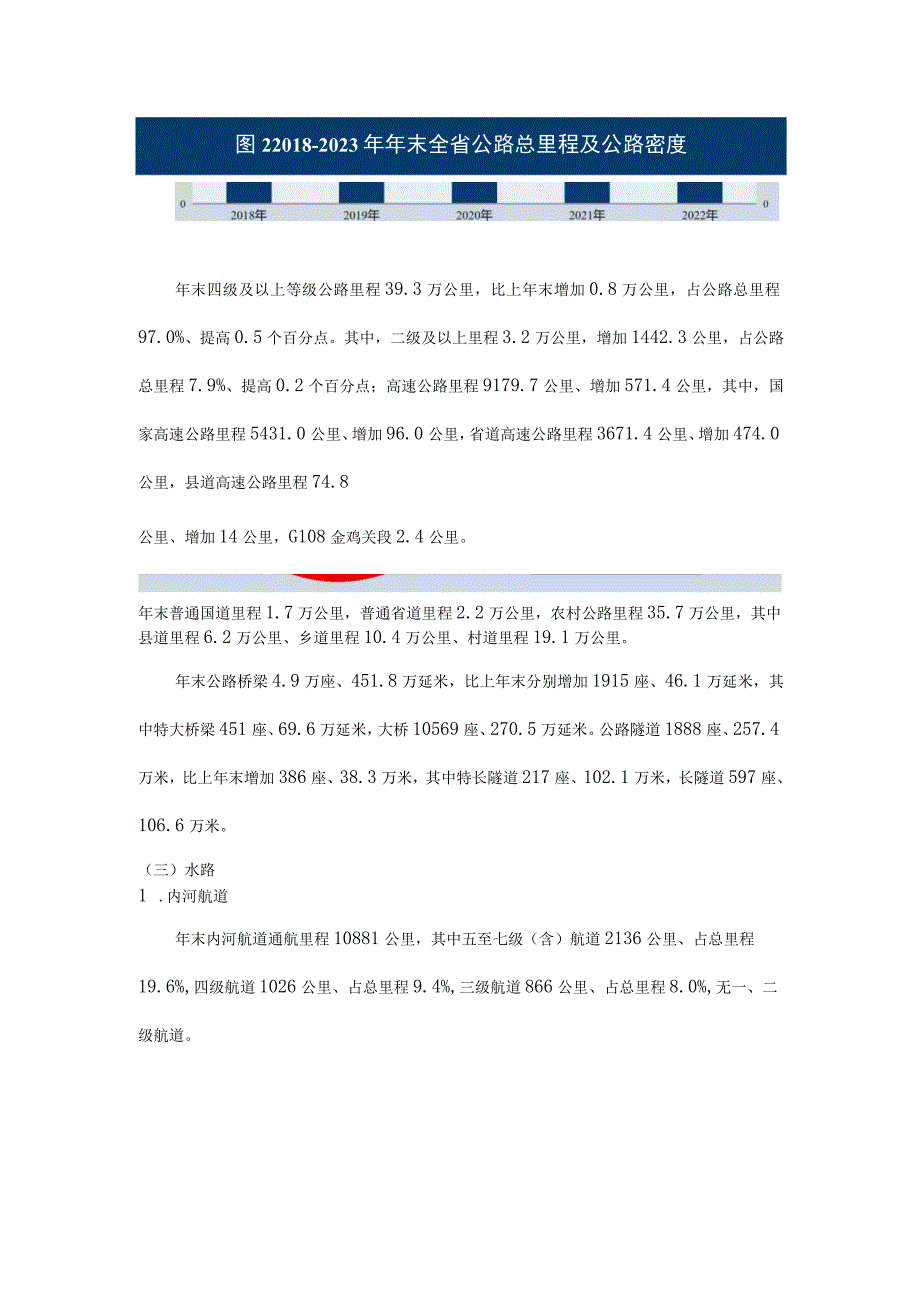 图 22018-2023 年年末全省公路总里程及公路密度

0 2018年 2019年 2020年 2021年 2022年 0

年末四级及以上等级公路里程 39.3 万公里，比上年末增加 0.8 万公里，占公路总里程 97.0%、提高 0.5 个百分点。其中，二级及以上里程 3.2 万公里，增加 1442.3 公里，占公路总里程 7.9%、提高 0.2 个百分点；高速公路里程 9179.7 公里、增加 571.4 公里，其中，国家高速公路里程 5431.0 公里、增加 96.0 公里，省道高速公路里程 3671.4 公里、增加 474.0 公里，县道高速公路里程 74.8

公里、增加 14 公里，G108 金鸡关段 2.4 公里。

年末普通国道里程 1.7 万公里，普通省道里程 2.2 万公里，农村公路里程 35.7 万公里，其中县道里程 6.2 万公里、乡道里程 10.4 万公里、村道里程 19.1 万公里。

年末公路桥梁 4.9 万座、451.8 万延米，比上年末分别增加 1915 座、46.1 万延米，其中特大桥梁 451 座、69.6 万延米，大桥 10569 座、270.5 万延米。公路隧道 1888 座、257.4 万米，比上年末增加 386 座、38.3 万米，其中特长隧道 217 座、102.1 万米，长隧道 597 座、106.6 万米。

（三）水路
1 .内河航道

年末内河航道通航里程 10881 公里，其中五至七级（含）航道 2136 公里、占总里程 19.6%，四级航道 1026 公里、占总里程 9.4%，三级航道 866 公里、占总里程 8.0%，无一、二级航道。